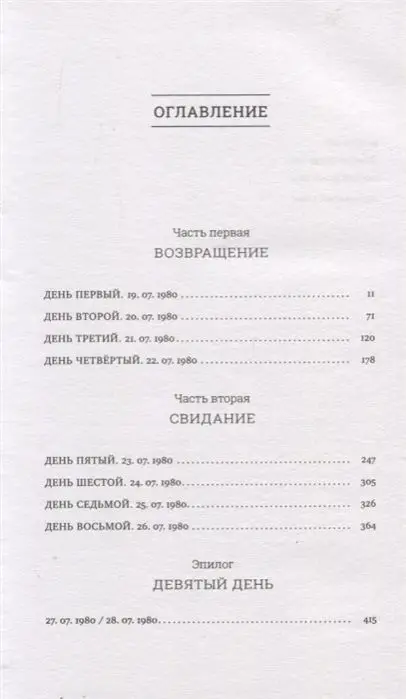 ОГЛАВЛЕНИЕ

Часть первая
ВОЗВРАЩЕНИЕ

ДЕНЬ ПЕРВЫЙ. 19. 07. 1980 11
ДЕНЬ ВТОРОЙ. 20. 07. 1980 71
ДЕНЬ ТРЕТИЙ. 21. 07. 1980 120
ДЕНЬ ЧЕТВЁРТЫЙ. 22. 07. 1980 178

Часть вторая
СВИДАНИЕ

ДЕНЬ ПЯТЫЙ. 23. 07. 1980 247
ДЕНЬ ШЕСТОЙ. 24. 07. 1980 305
ДЕНЬ СЕДЬМОЙ. 25. 07. 1980 326
ДЕНЬ ВОСЬМОЙ. 26. 07. 1980 364

Эпилог
ДЕВЯТЫЙ ДЕНЬ

27. 07. 1980 / 28. 07. 1980 415